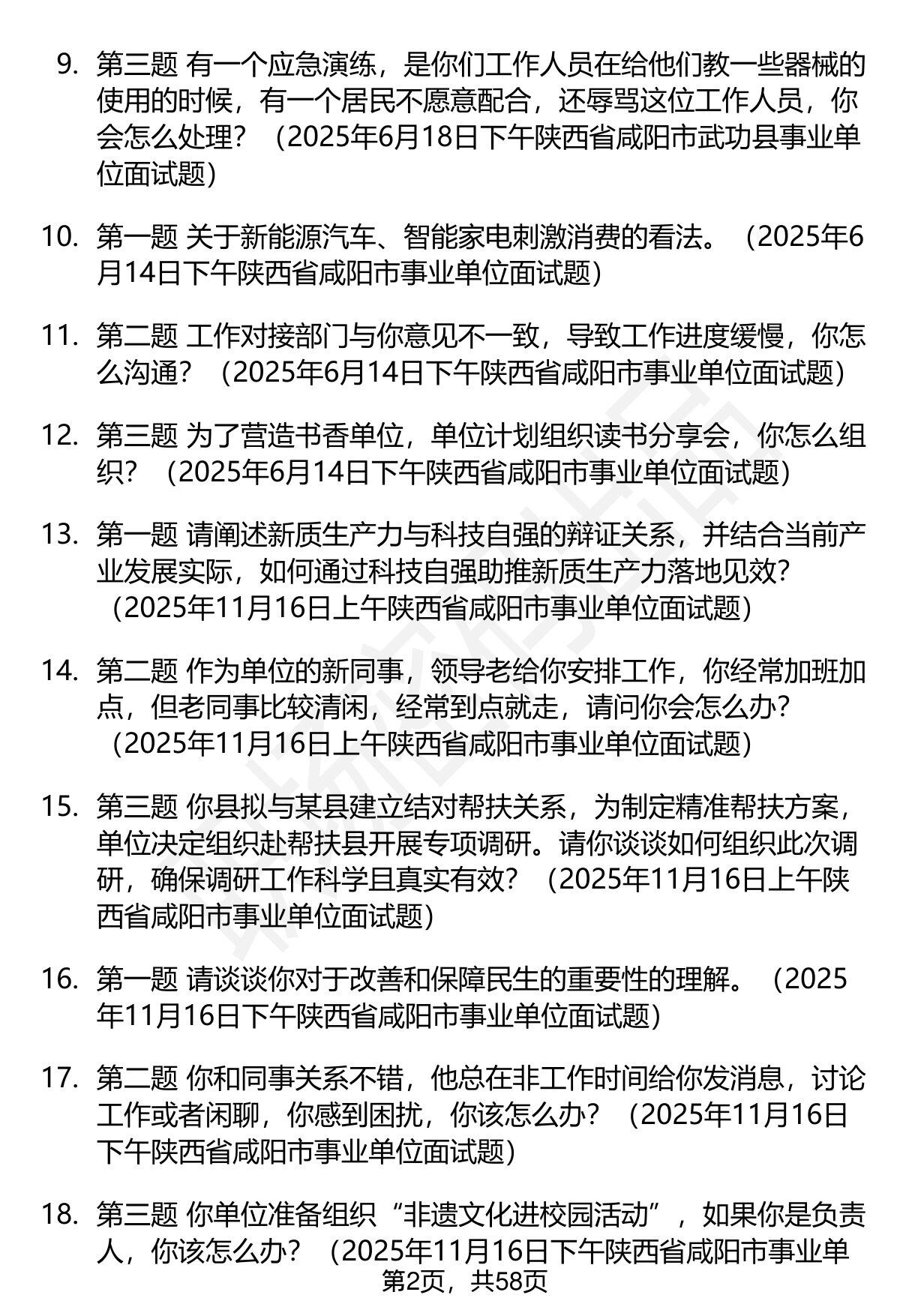 9. 第三题 有一个应急演练，是你们工作人员在给他们教一些器械的使用的时候，有一个居民不愿意配合，还辱骂这位工作人员，你会怎么处理？（2025年6月18日下午陕西省咸阳市武功县事业单位面试题）

10. 第一题 关于新能源汽车、智能家电刺激消费的看法。（2025年6月14日下午陕西省咸阳市事业单位面试题）

11. 第二题 工作对接部门与你意见不一致，导致工作进度缓慢，你怎么沟通？（2025年6月14日下午陕西省咸阳市事业单位面试题）

12. 第三题 为了营造书香单位，单位计划组织读书分享会，你怎么组织？（2025年6月14日下午陕西省咸阳市事业单位面试题）

13. 第一题 请阐述新质生产力与科技自强的辩证关系，并结合当前产业发展实际，如何通过科技自强助推新质生产力落地见效？（2025年11月16日上午陕西省咸阳市事业单位面试题）

14. 第二题 作为单位的新同事，领导老给你安排工作，你经常加班加点，但老同事比较清闲，经常到点就走，请问你会怎么办？（2025年11月16日上午陕西省咸阳市事业单位面试题）

15. 第三题 你县拟与某县建立结对帮扶关系，为制定精准帮扶方案，单位决定组织赴帮扶县开展专项调研。请你谈谈如何组织此次调研，确保调研工作科学且真实有效？（2025年11月16日上午陕西省咸阳市事业单位面试题）

16. 第一题 请谈谈你对于改善和保障民生的重要性的理解。（2025年11月16日下午陕西省咸阳市事业单位面试题）

17. 第二题 你和同事关系不错，他总在非工作时间给你发消息，讨论工作或者闲聊，你感到困扰，你该怎么办？（2025年11月16日下午陕西省咸阳市事业单位面试题）

18. 第三题 你单位准备组织“非遗文化进校园活动”，如果你是负责人，你该怎么办？（2025年11月16日下午陕西省咸阳市事业单

第2页，共58页